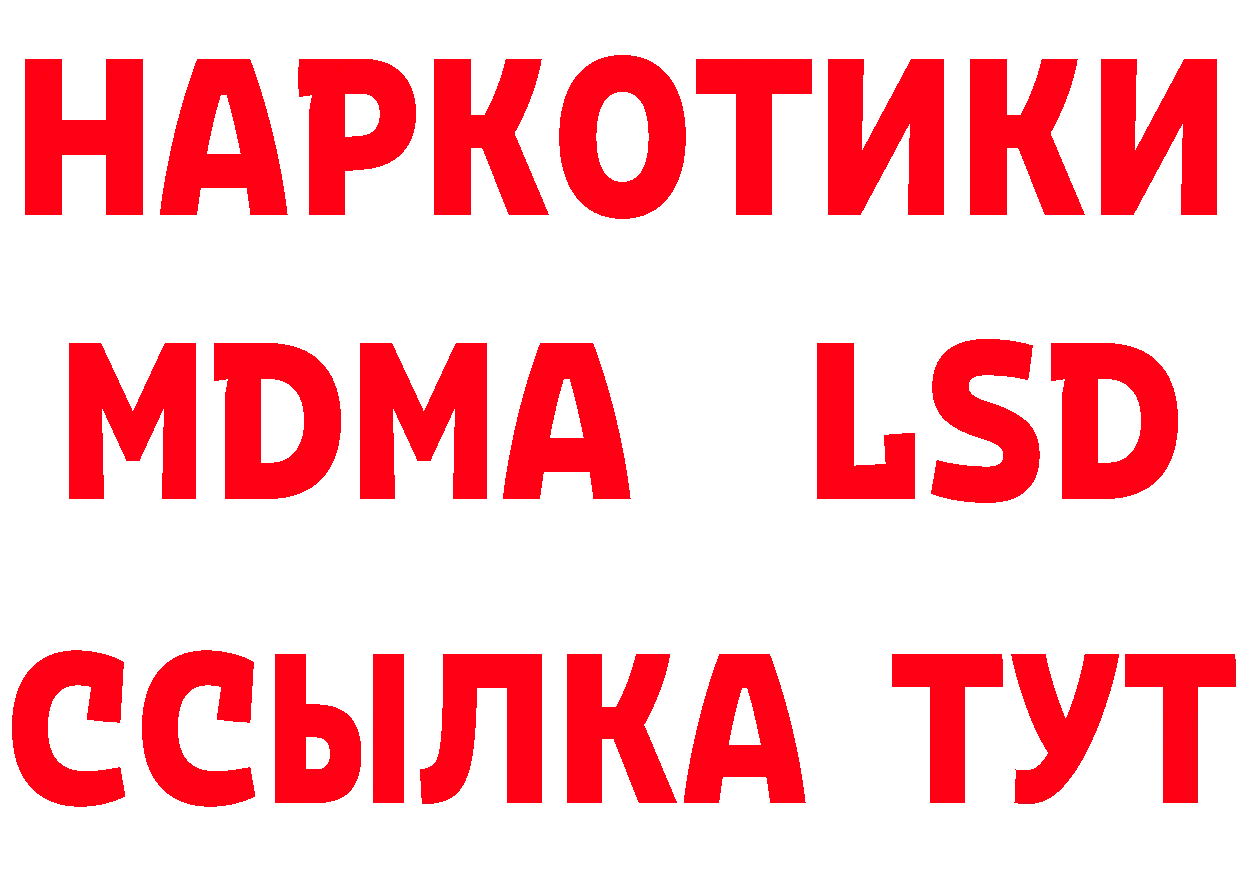 НАРКОТИКИ
MDMA LSD
ССЫЛКА ТУТ